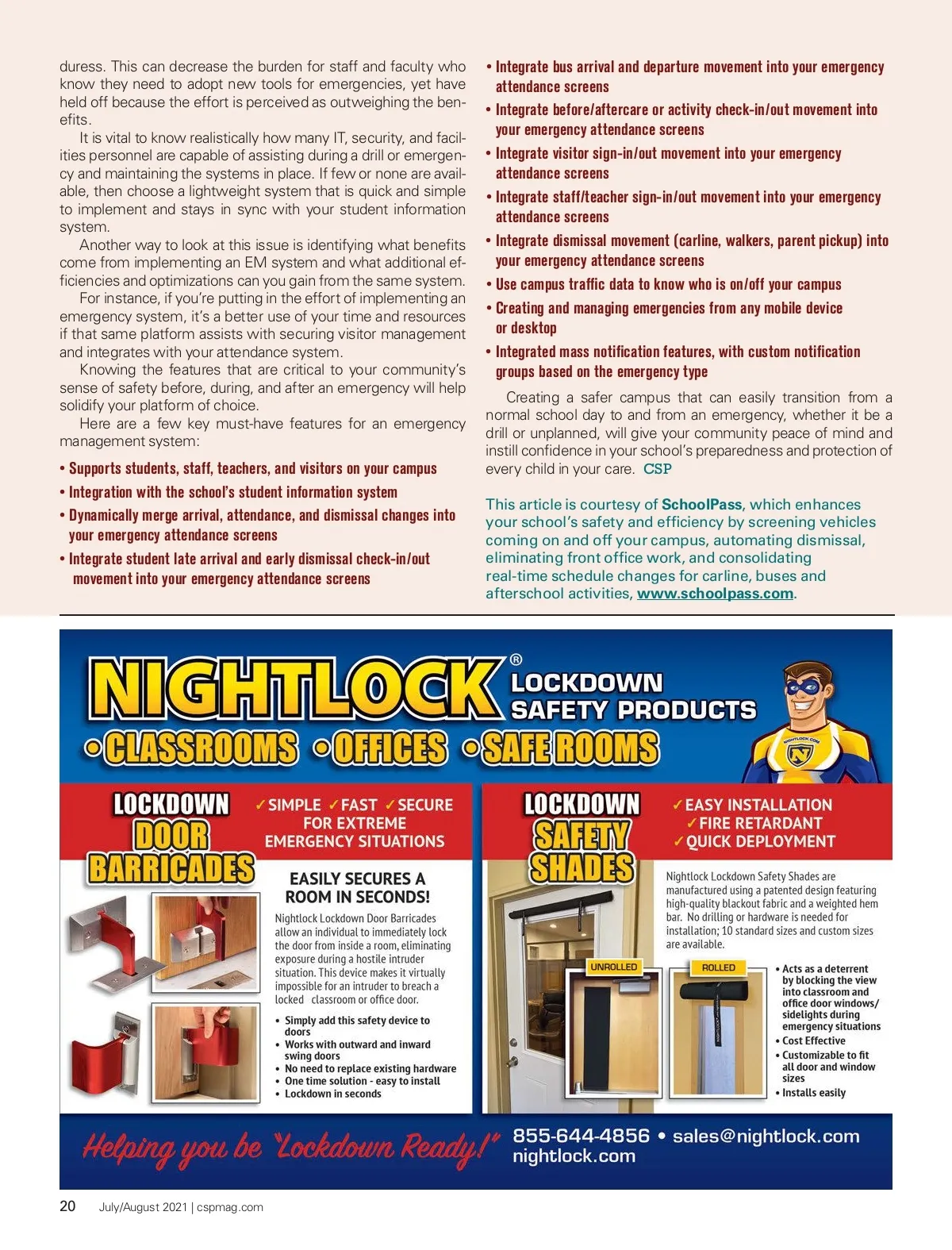 duress. This can decrease the burden for staff and faculty who know they need to adopt new tools for emergencies, yet have held off because the effort is perceived as outweighing the benefits.

It is vital to know realistically how many IT, security, and facilities personnel are capable of assisting during a drill or emergency and maintaining the systems in place. If few or none are available, then choose a lightweight system that is quick and simple to implement and stays in sync with your student information system.

Another way to look at this issue is identifying what benefits come from implementing an EM system and what additional efficiencies and optimizations can you gain from the same system.

For instance, if you're putting in the effort of implementing an emergency system, it's a better use of your time and resources if that same platform assists with securing visitor management and integrates with your attendance system.

Knowing the features that are critical to your community's sense of safety before, during, and after an emergency will help solidify your platform of choice.

Here are a few key must-have features for an emergency management system:

• Supports students, staff, teachers, and visitors on your campus
• Integration with the school's student information system
• Dynamically merge arrival, attendance, and dismissal changes into your emergency attendance screens
• Integrate student late arrival and early dismissal check-in/out movement into your emergency attendance screens
• Integrate bus arrival and departure movement into your emergency attendance screens
• Integrate before/aftercare or activity check-in/out movement into your emergency attendance screens
• Integrate visitor sign-in/out movement into your emergency attendance screens
• Integrate staff/teacher sign-in/out movement into your emergency attendance screens
• Integrate dismissal movement (carline, walkers, parent pickup) into your emergency attendance screens
• Use campus traffic data to know who is on/off your campus
• Creating and managing emergencies from any mobile device or desktop
• Integrated mass notification features, with custom notification groups based on the emergency type

Creating a safer campus that can easily transition from a normal school day to and from an emergency, whether it be a drill or unplanned, will give your community peace of mind and instill confidence in your school's preparedness and protection of every child in your care. CSP

This article is courtesy of SchoolPass, which enhances your school's safety and efficiency by screening vehicles coming on and off your campus, automating dismissal, eliminating front office work, and consolidating real-time schedule changes for carline, buses and afterschool activities, www.schoolpass.com.

NIGHTLOCK® LOCKDOWN SAFETY PRODUCTS
•CLASSROOMS •OFFICES •SAFE ROOMS
NIGHTLOCK.COM

LOCKDOWN DOOR BARRICADES
✓SIMPLE ✓FAST ✓SECURE FOR EXTREME EMERGENCY SITUATIONS

EASILY SECURES A ROOM IN SECONDS!
Nightlock Lockdown Door Barricades allow an individual to immediately lock the door from inside a room, eliminating exposure during a hostile intruder situation. This device makes it virtually impossible for an intruder to breach a locked classroom or office door.
• Simply add this safety device to doors
• Works with outward and inward swing doors
• No need to replace existing hardware
• One time solution - easy to install
• Lockdown in seconds

LOCKDOWN SAFETY SHADES
✓EASY INSTALLATION
✓FIRE RETARDANT
✓QUICK DEPLOYMENT

Nightlock Lockdown Safety Shades are manufactured using a patented design featuring high-quality blackout fabric and a weighted hem bar. No drilling or hardware is needed for installation; 10 standard sizes and custom sizes are available.

UNROLLED
ROLLED

• Acts as a deterrent by blocking the view into classroom and office door windows/ sidelights during emergency situations
• Cost Effective
• Customizable to fit all door and window sizes
• Installs easily

Helping you be "Lockdown Ready!"
855-644-4856 • sales@nightlock.com
nightlock.com

20 July/August 2021 | cspmag.com